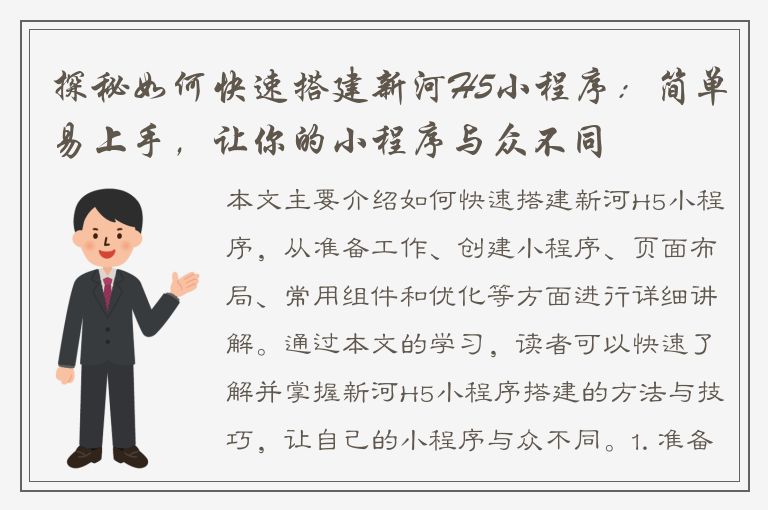 探秘如何快速搭建新河H5小程序：简单易上手，让你的小程序与众不同

本文主要介绍如何快速搭建新河H5小程序，从准备工作、创建小程序、页面布局、常用组件和优化等方面进行详细讲解。通过本文的学习，读者可以快速了解并掌握新河H5小程序搭建的方法与技巧，让自己的小程序与众不同。1. 准备